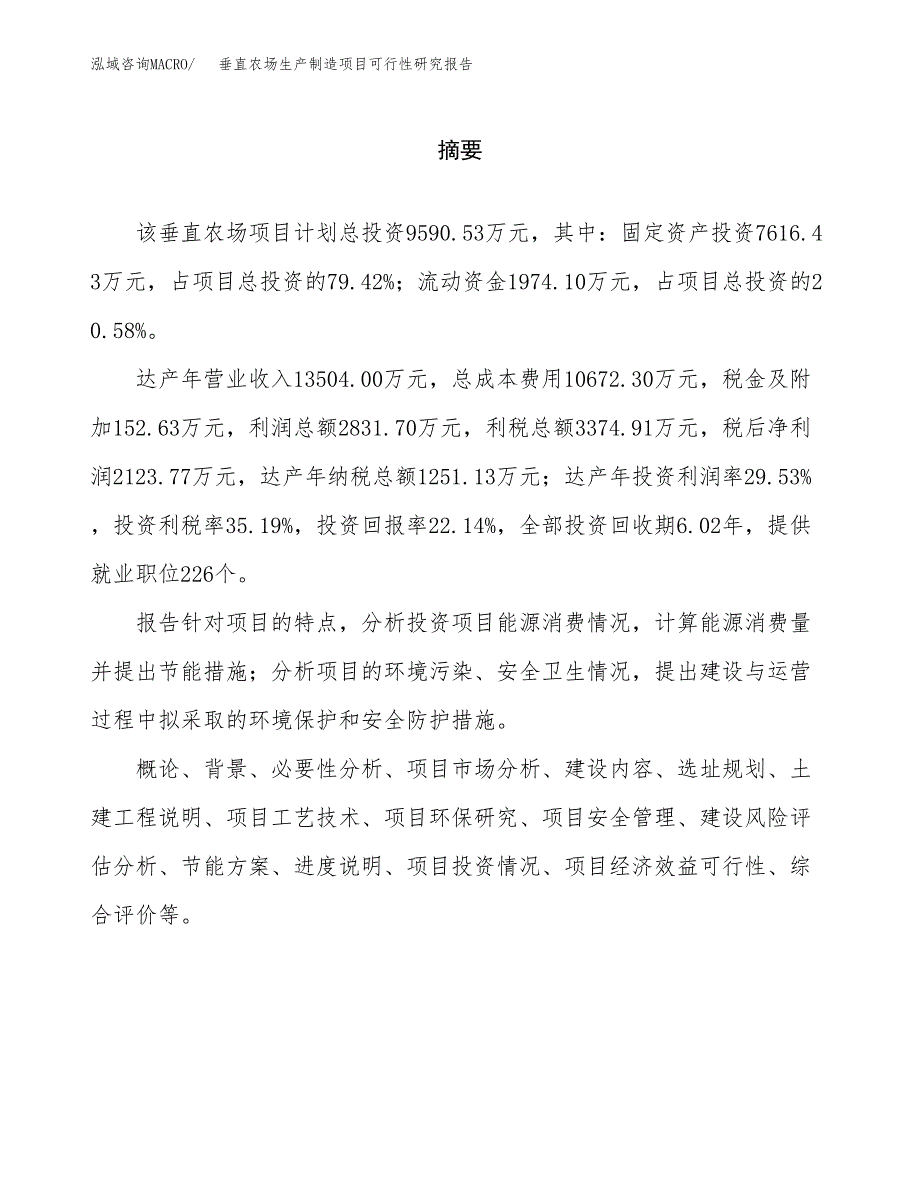 泓域咨询MACRO/　垂直农场生产制造项目可行性研究报告

摘要

该垂直农场项目计划总投资9590.53万元，其中：固定资产投资7616.43万元，占项目总投资的79.42%；流动资金1974.10万元，占项目总投资的20.58%。

达产年营业收入13504.00万元，总成本费用10672.30万元，税金及附加152.63万元，利润总额2831.70万元，利税总额3374.91万元，税后净利润2123.77万元，达产年纳税总额1251.13万元；达产年投资利润率29.53%，投资利税率35.19%，投资回报率22.14%，全部投资回收期6.02年，提供就业职位226个。

报告针对项目的特点，分析投资项目能源消费情况，计算能源消费量并提出节能措施；分析项目的环境污染、安全卫生情况，提出建设与运营过程中拟采取的环境保护和安全防护措施。

概论、背景、必要性分析、项目市场分析、建设内容、选址规划、土建工程说明、项目工艺技术、项目环保研究、项目安全管理、建设风险评估分析、节能方案、进度说明、项目投资情况、项目经济效益可行性、综合评价等。